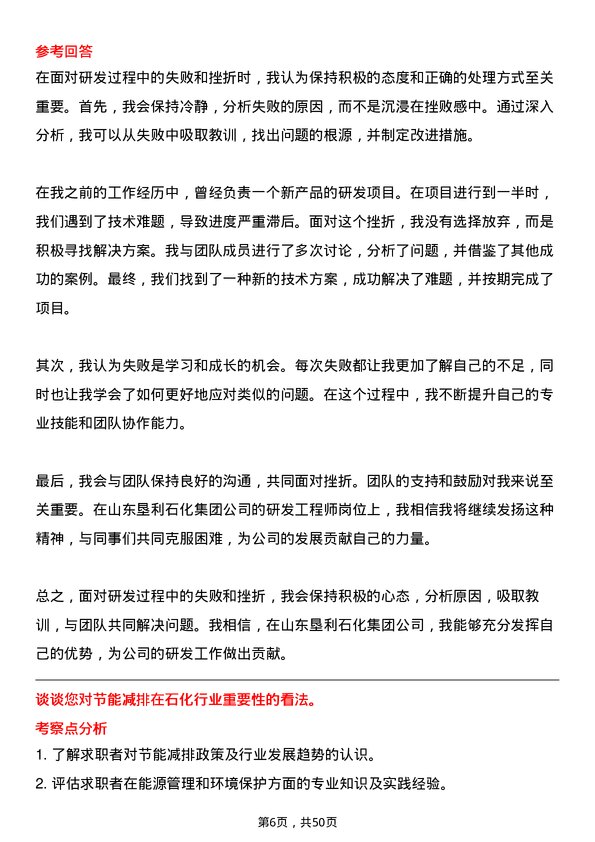 参考回答
在面对研发过程中的失败和挫折时，我认为保持积极的态度和正确的处理方式至关重要。首先，我会保持冷静，分析失败的原因，而不是沉浸在挫败感中。通过深入分析，我可以从失败中吸取教训，找出问题的根源，并制定改进措施。

在我之前的工作经历中，曾经负责一个新产品的研发项目。在项目进行到一半时，我们遇到了技术难题，导致进度严重滞后。面对这个挫折，我没有选择放弃，而是积极寻找解决方案。我与团队成员进行了多次讨论，分析了问题，并借鉴了其他成功的案例。最终，我们找到了一种新的技术方案，成功解决了难题，并按期完成了项目。

其次，我认为失败是学习和成长的机会。每次失败都让我更加了解自己的不足，同时也让我学会了如何更好地应对类似的问题。在这个过程中，我不断提升自己的专业技能和团队协作能力。

最后，我会与团队保持良好的沟通，共同面对挫折。团队的支持和鼓励对我来说至关重要。在山东垦利石化集团公司的研发工程师岗位上，我相信我将继续发扬这种精神，与同事们共同克服困难，为公司的发展贡献自己的力量。

总之，面对研发过程中的失败和挫折，我会保持积极的心态，分析原因，吸取教训，与团队共同解决问题。我相信，在山东垦利石化集团公司，我能够充分发挥自己的优势，为公司的研发工作做出贡献。

谈谈您对节能减排在石化行业重要性的看法。
考察点分析
1. 了解求职者对节能减排政策及行业发展趋势的认识。
2. 评估求职者在能源管理和环境保护方面的专业知识及实践经验。

第6页，共50页